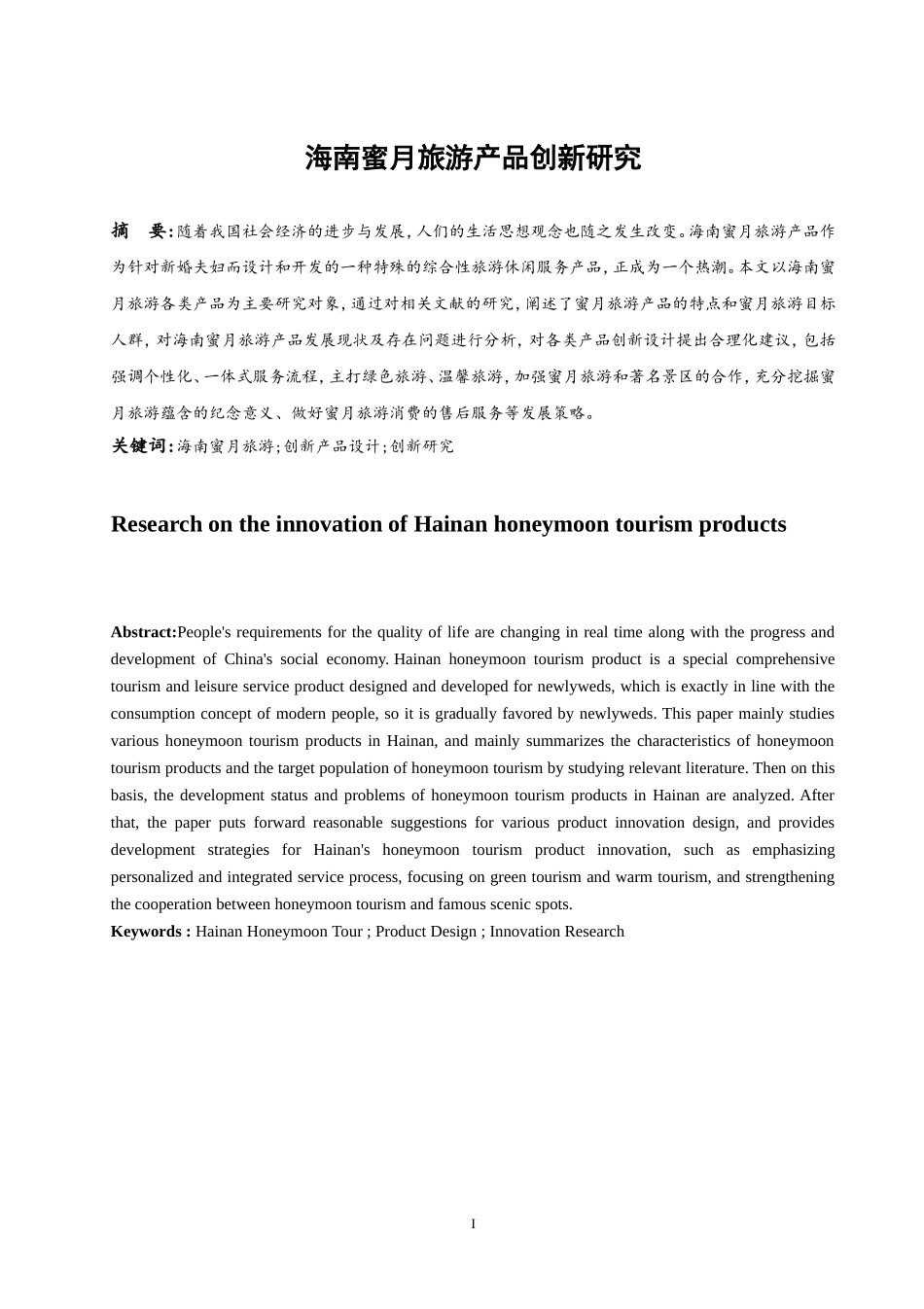 海南蜜月旅游产品创新研究

摘　要：随着我国社会经济的进步与发展，人们的生活思想观念也随之发生改变。海南蜜月旅游产品作为针对新婚夫妇而设计和开发的一种特殊的综合性旅游休闲服务产品，正成为一个热潮。本文以海南蜜月旅游各类产品为主要研究对象，通过对相关文献的研究，阐述了蜜月旅游产品的特点和蜜月旅游目标人群，对海南蜜月旅游产品发展现状及存在问题进行分析，对各类产品创新设计提出合理化建议，包括强调个性化、一体式服务流程，主打绿色旅游、温馨旅游，加强蜜月旅游和著名景区的合作，充分挖掘蜜月旅游蕴含的纪念意义、做好蜜月旅游消费的售后服务等发展策略。
关键词：海南蜜月旅游；创新产品设计；创新研究

Research on the innovation of Hainan honeymoon tourism products

Abstract:People's requirements for the quality of life are changing in real time along with the progress and development of China's social economy. Hainan honeymoon tourism product is a special comprehensive tourism and leisure service product designed and developed for newlyweds, which is exactly in line with the consumption concept of modern people, so it is gradually favored by newlyweds. This paper mainly studies various honeymoon tourism products in Hainan, and mainly summarizes the characteristics of honeymoon tourism products and the target population of honeymoon tourism by studying relevant literature. Then on this basis, the development status and problems of honeymoon tourism products in Hainan are analyzed. After that, the paper puts forward reasonable suggestions for various product innovation design, and provides development strategies for Hainan's honeymoon tourism product innovation, such as emphasizing personalized and integrated service process, focusing on green tourism and warm tourism, and strengthening the cooperation between honeymoon tourism and famous scenic spots.
Keywords : Hainan Honeymoon Tour ; Product Design ; Innovation Research

I